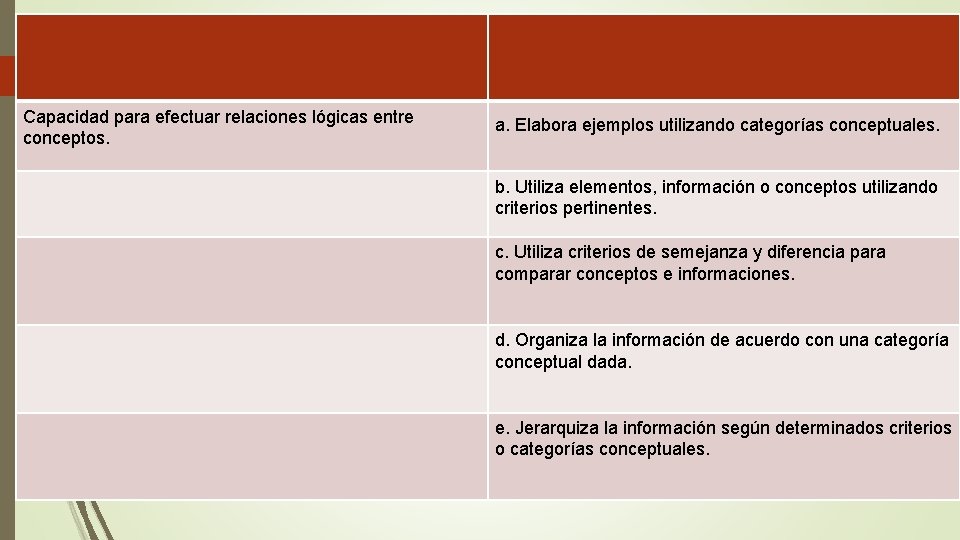 | | |
|---|---|
| Capacidad para efectuar relaciones lógicas entre conceptos. | a. Elabora ejemplos utilizando categorías conceptuales. |
| | b. Utiliza elementos, información o conceptos utilizando criterios pertinentes. |
| | c. Utiliza criterios de semejanza y diferencia para comparar conceptos e informaciones. |
| | d. Organiza la información de acuerdo con una categoría conceptual dada. |
| | e. Jerarquiza la información según determinados criterios o categorías conceptuales. |